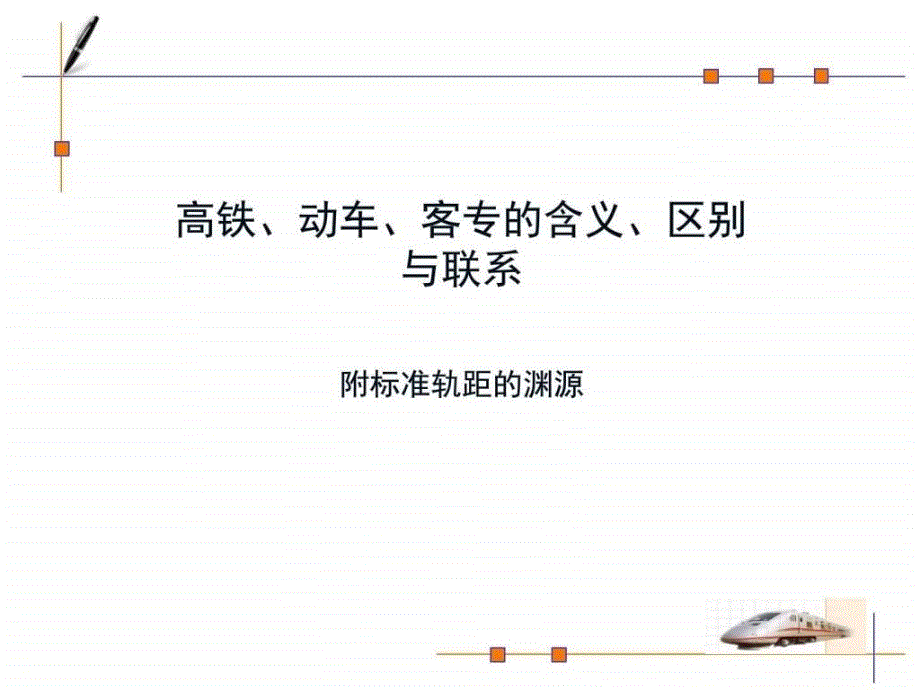 高铁、动车、客专的含义、区别与联系

附标准轨距的渊源